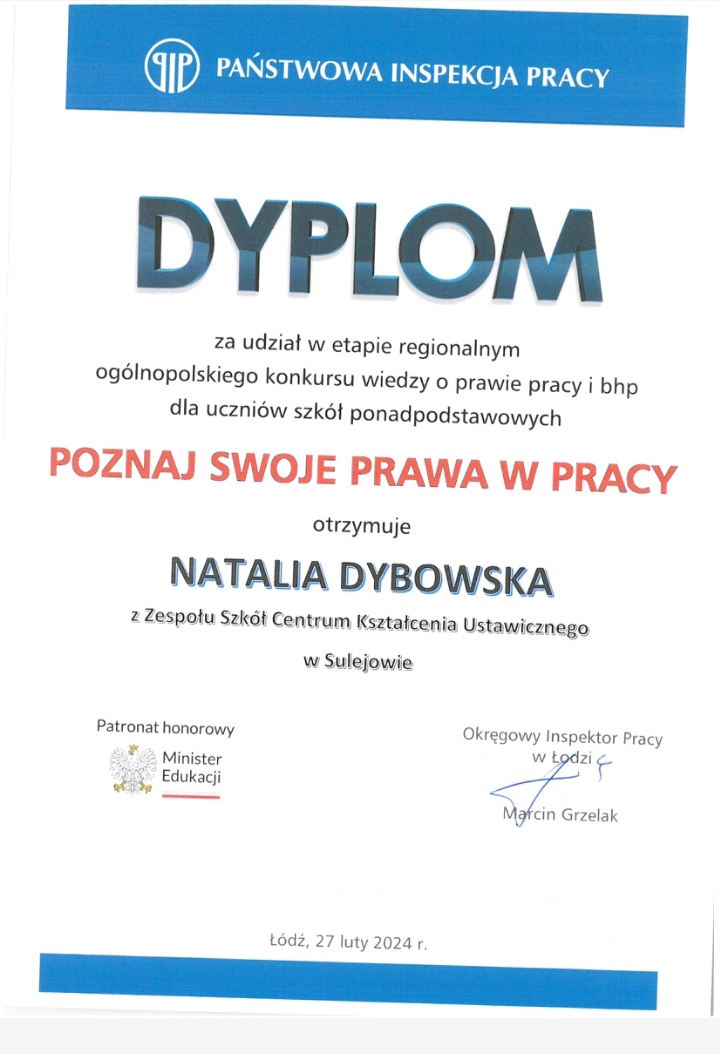 PIP PAŃSTWOWA INSPEKCJA PRACY

DYPLOM

za udział w etapie regionalnym ogólnopolskiego konkursu wiedzy o prawie pracy i bhp dla uczniów szkół ponadpodstawowych

POZNAJ SWOJE PRAWA W PRACY

otrzymuje

NATALIA DYBOWSKA

z Zespołu Szkół Centrum Kształcenia Ustawicznego w Sulejowie

Patronat honorowy
Minister Edukacji

Okręgowy Inspektor Pracy w Łodzi
Marcin Grzelak

Łódź, 27 luty 2024 r.